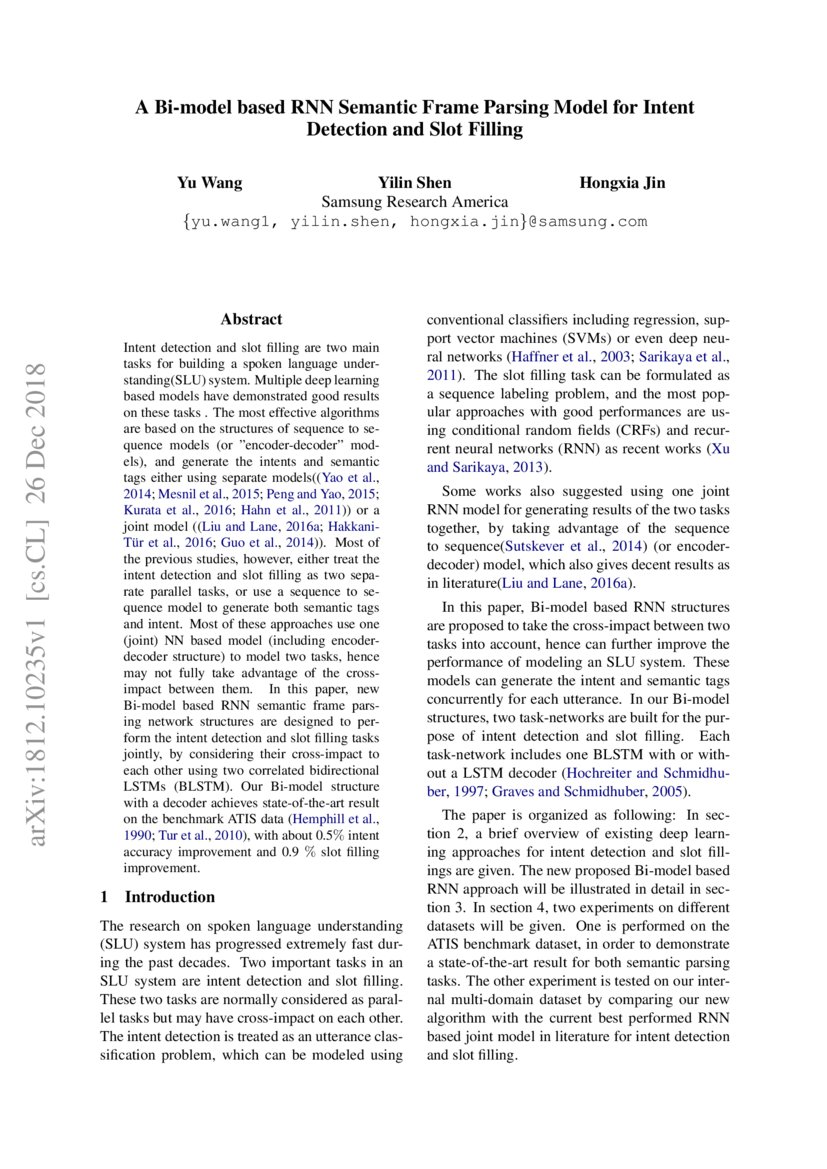 A Bi-model based RNN Semantic Frame Parsing Model for Intent Detection and Slot Filling

Yu Wang Yilin Shen Hongxia Jin
Samsung Research America
{yu.wang1, yilin.shen, hongxia.jin}@samsung.com

arXiv:1812.10235v1 [cs.CL] 26 Dec 2018

Abstract

Intent detection and slot filling are two main tasks for building a spoken language understanding(SLU) system. Multiple deep learning based models have demonstrated good results on these tasks . The most effective algorithms are based on the structures of sequence to sequence models (or "encoder-decoder" models), and generate the intents and semantic tags either using separate models((Yao et al., 2014; Mesnil et al., 2015; Peng and Yao, 2015; Kurata et al., 2016; Hahn et al., 2011)) or a joint model ((Liu and Lane, 2016a; Hakkani-Tür et al., 2016; Guo et al., 2014)). Most of the previous studies, however, either treat the intent detection and slot filling as two separate parallel tasks, or use a sequence to sequence model to generate both semantic tags and intent. Most of these approaches use one (joint) NN based model (including encoder-decoder structure) to model two tasks, hence may not fully take advantage of the cross-impact between them. In this paper, new Bi-model based RNN semantic frame parsing network structures are designed to perform the intent detection and slot filling tasks jointly, by considering their cross-impact to each other using two correlated bidirectional LSTMs (BLSTM). Our Bi-model structure with a decoder achieves state-of-the-art result on the benchmark ATIS data (Hemphill et al., 1990; Tur et al., 2010), with about 0.5% intent accuracy improvement and 0.9 % slot filling improvement.

1 Introduction

The research on spoken language understanding (SLU) system has progressed extremely fast during the past decades. Two important tasks in an SLU system are intent detection and slot filling. These two tasks are normally considered as parallel tasks but may have cross-impact on each other. The intent detection is treated as an utterance classification problem, which can be modeled using conventional classifiers including regression, support vector machines (SVMs) or even deep neural networks (Haffner et al., 2003; Sarikaya et al., 2011). The slot filling task can be formulated as a sequence labeling problem, and the most popular approaches with good performances are using conditional random fields (CRFs) and recurrent neural networks (RNN) as recent works (Xu and Sarikaya, 2013).

Some works also suggested using one joint RNN model for generating results of the two tasks together, by taking advantage of the sequence to sequence(Sutskever et al., 2014) (or encoder-decoder) model, which also gives decent results as in literature(Liu and Lane, 2016a).

In this paper, Bi-model based RNN structures are proposed to take the cross-impact between two tasks into account, hence can further improve the performance of modeling an SLU system. These models can generate the intent and semantic tags concurrently for each utterance. In our Bi-model structures, two task-networks are built for the purpose of intent detection and slot filling. Each task-network includes one BLSTM with or without a LSTM decoder (Hochreiter and Schmidhuber, 1997; Graves and Schmidhuber, 2005).

The paper is organized as following: In section 2, a brief overview of existing deep learning approaches for intent detection and slot fillings are given. The new proposed Bi-model based RNN approach will be illustrated in detail in section 3. In section 4, two experiments on different datasets will be given. One is performed on the ATIS benchmark dataset, in order to demonstrate a state-of-the-art result for both semantic parsing tasks. The other experiment is tested on our internal multi-domain dataset by comparing our new algorithm with the current best performed RNN based joint model in literature for intent detection and slot filling.